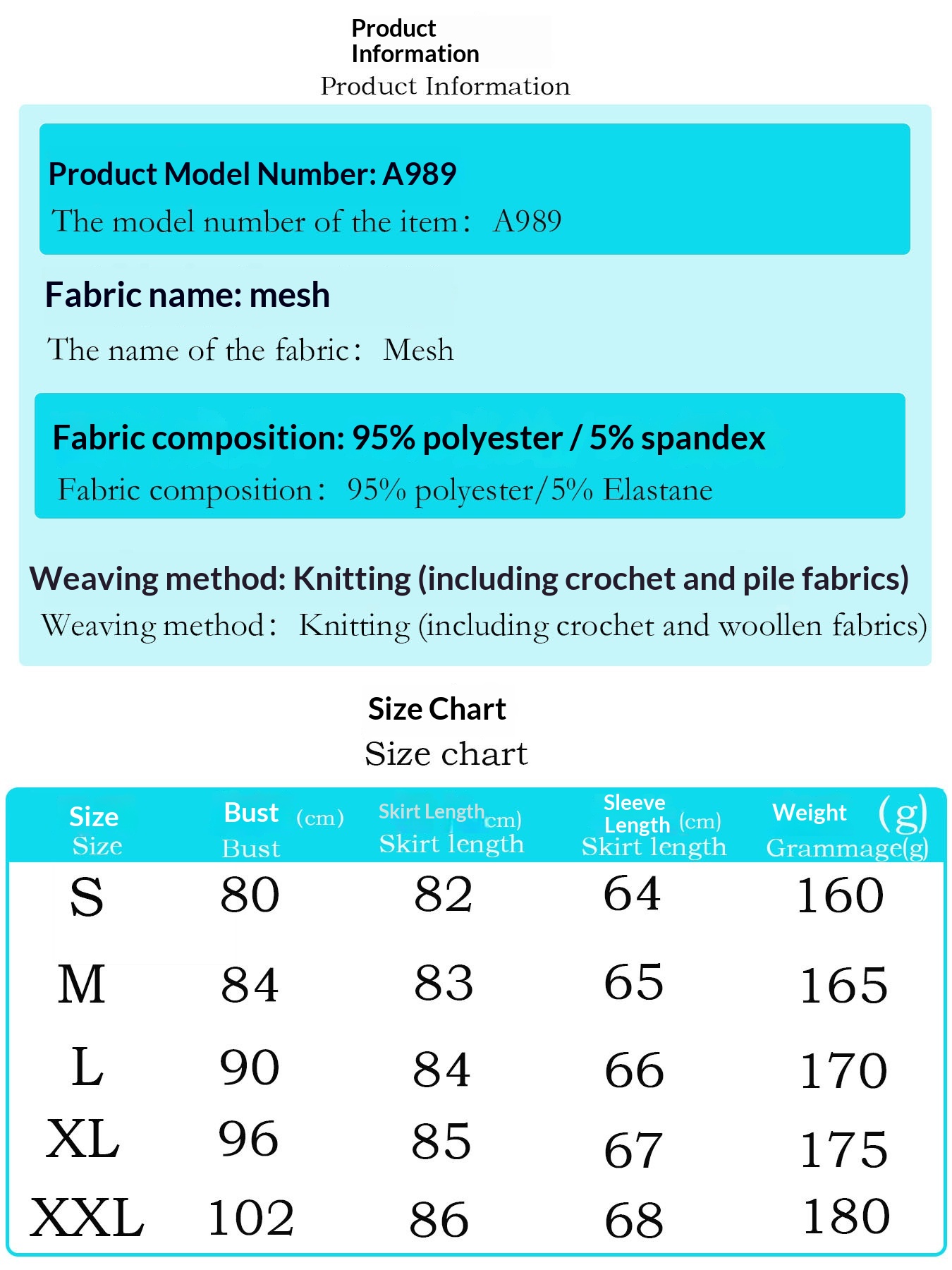 Product Information
Product Information

Product Model Number: A989
The model number of the item： A989

Fabric name: mesh
The name of the fabric： Mesh

Fabric composition: 95% polyester / 5% spandex
Fabric composition： 95% polyester/5% Elastane

Weaving method: Knitting (including crochet and pile fabrics)
Weaving method： Knitting (including crochet and woollen fabrics)

Size Chart
Size chart

| Size Size | Bust (cm) Bust | Skirt Length cm) Skirt length | Sleeve Length (cm) Skirt length | Weight (g) Grammage(g) |
|---|---|---|---|---|
| S | 80 | 82 | 64 | 160 |
| M | 84 | 83 | 65 | 165 |
| L | 90 | 84 | 66 | 170 |
| XL | 96 | 85 | 67 | 175 |
| XXL | 102 | 86 | 68 | 180 |